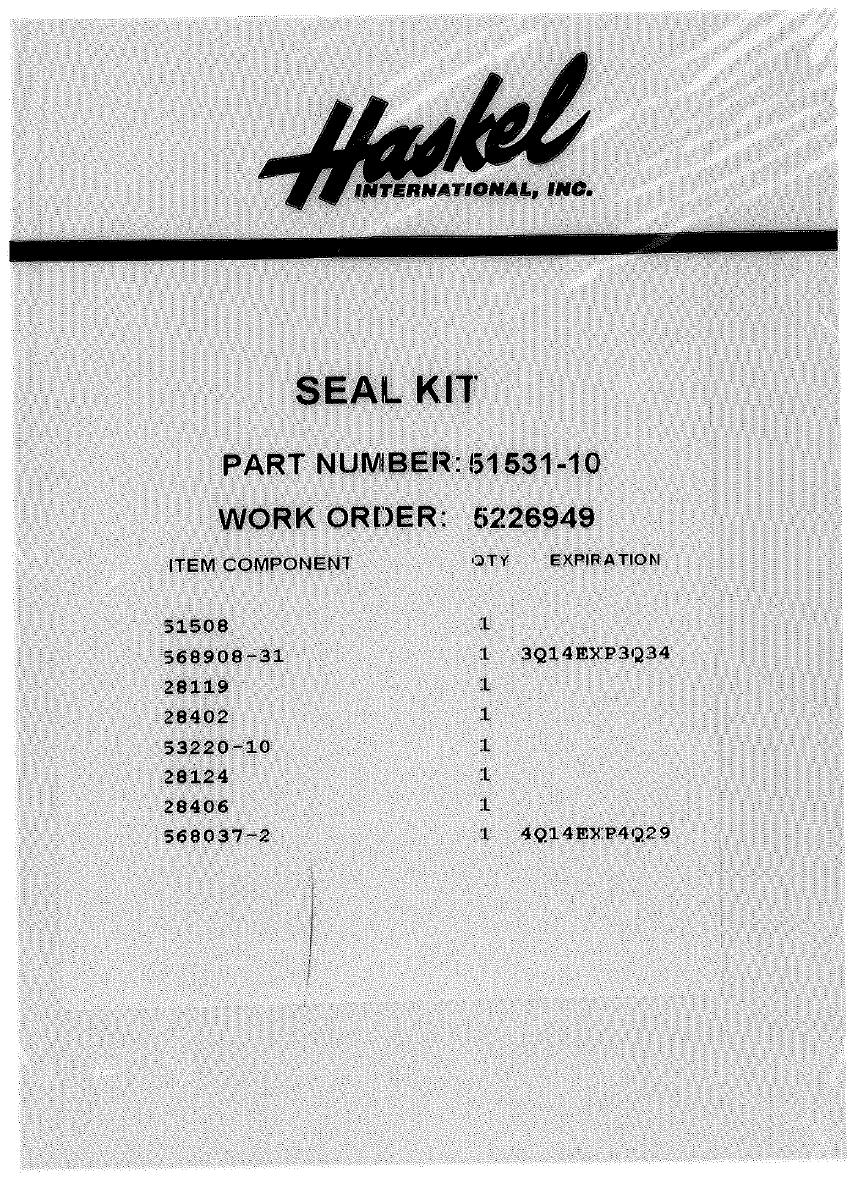 Haskel
INTERNATIONAL, INC.

SEAL KIT

PART NUMBER: 51531-10

WORK ORDER: 5226949

| ITEM COMPONENT | QTY | EXPIRATION |
|---|---|---|
| 51508 | 1 | |
| 568908-31 | 1 | 3Q14EXP3Q34 |
| 28119 | 1 | |
| 28402 | 1 | |
| 53220-10 | 1 | |
| 28124 | 1 | |
| 28406 | 1 | |
| 568037-2 | 1 | 4Q14EXP4Q29 |